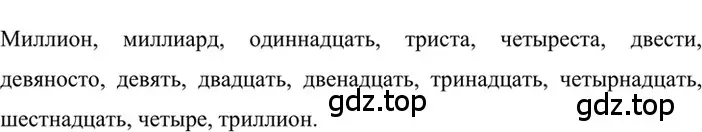 Миллион, миллиард, одиннадцать, триста, четыреста, двести, девяносто, девять, двадцать, двенадцать, тринадцать, четырнадцать, шестнадцать, четыре, триллион.

gdz.top gdz.top